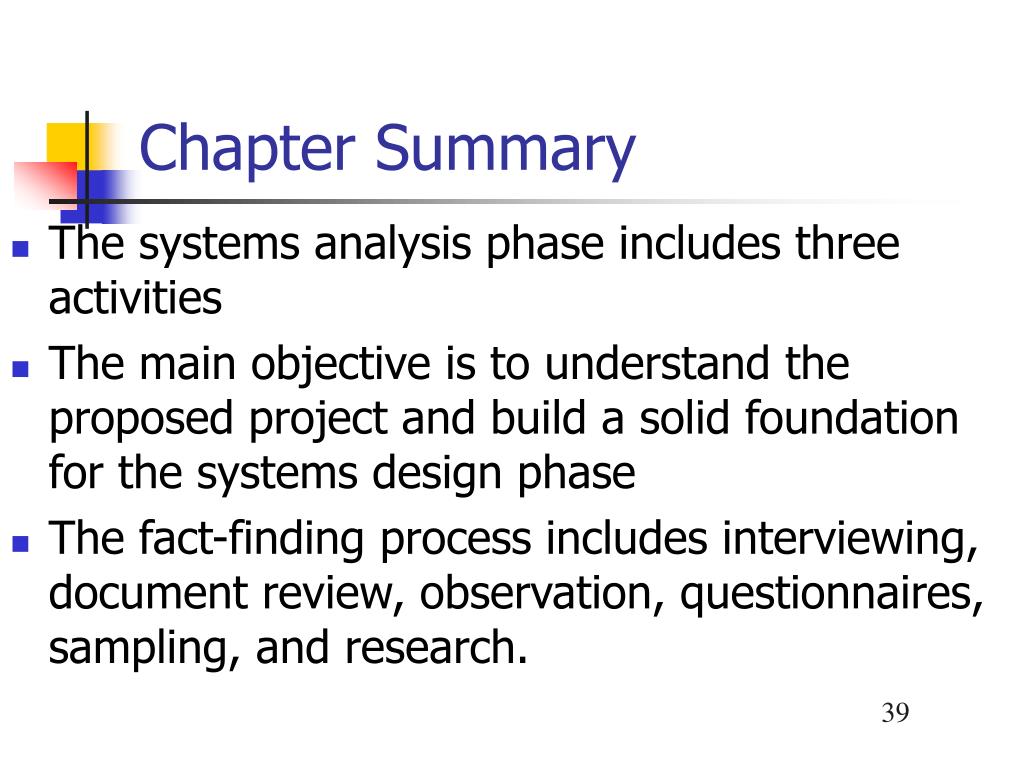 Chapter Summary

- The systems analysis phase includes three activities
- The main objective is to understand the proposed project and build a solid foundation for the systems design phase
- The fact-finding process includes interviewing, document review, observation, questionnaires, sampling, and research.

39